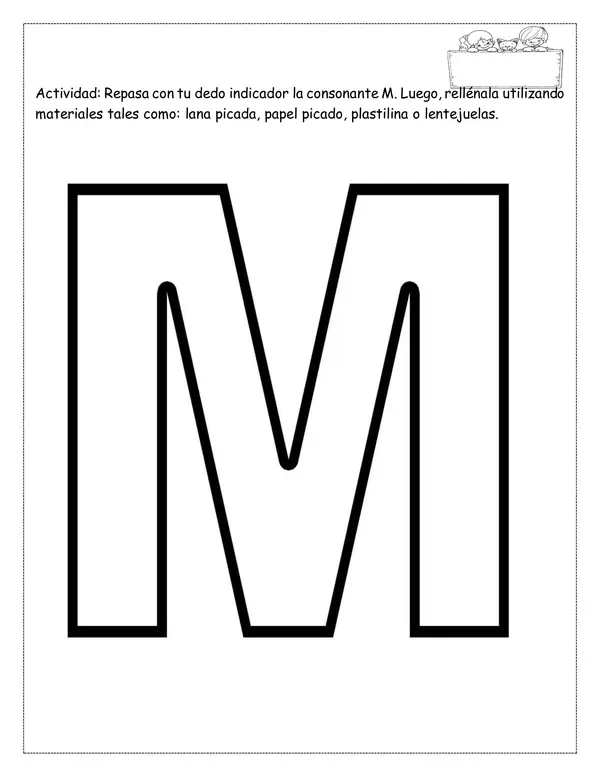 Actividad: Repasa con tu dedo indicador la consonante M. Luego, rellénala utilizando materiales tales como: lana picada, papel picado, plastilina o lentejuelas.

M